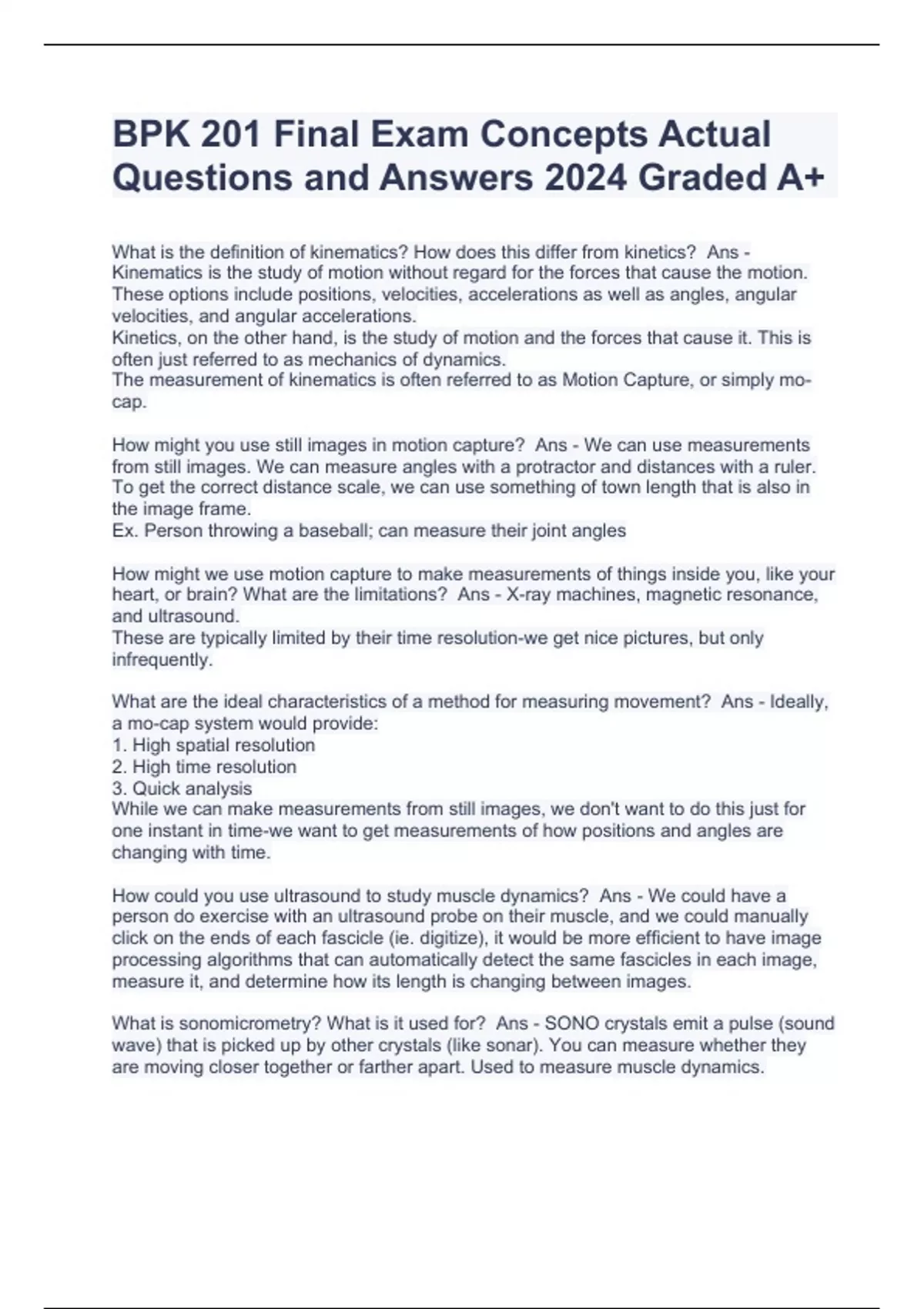 BPK 201 Final Exam Concepts Actual Questions and Answers 2024 Graded A+

What is the definition of kinematics? How does this differ from kinetics? Ans - Kinematics is the study of motion without regard for the forces that cause the motion. These options include positions, velocities, accelerations as well as angles, angular velocities, and angular accelerations.
Kinetics, on the other hand, is the study of motion and the forces that cause it. This is often just referred to as mechanics of dynamics.
The measurement of kinematics is often referred to as Motion Capture, or simply mo-cap.

How might you use still images in motion capture? Ans - We can use measurements from still images. We can measure angles with a protractor and distances with a ruler. To get the correct distance scale, we can use something of town length that is also in the image frame.
Ex. Person throwing a baseball; can measure their joint angles

How might we use motion capture to make measurements of things inside you, like your heart, or brain? What are the limitations? Ans - X-ray machines, magnetic resonance, and ultrasound.
These are typically limited by their time resolution-we get nice pictures, but only infrequently.

What are the ideal characteristics of a method for measuring movement? Ans - Ideally, a mo-cap system would provide:
1. High spatial resolution
2. High time resolution
3. Quick analysis
While we can make measurements from still images, we don't want to do this just for one instant in time-we want to get measurements of how positions and angles are changing with time.

How could you use ultrasound to study muscle dynamics? Ans - We could have a person do exercise with an ultrasound probe on their muscle, and we could manually click on the ends of each fascicle (ie. digitize), it would be more efficient to have image processing algorithms that can automatically detect the same fascicles in each image, measure it, and determine how its length is changing between images.

What is sonomicrometry? What is it used for? Ans - SONO crystals emit a pulse (sound wave) that is picked up by other crystals (like sonar). You can measure whether they are moving closer together or farther apart. Used to measure muscle dynamics.